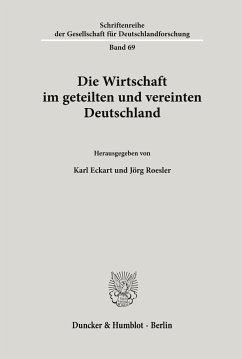 Schriftenreihe
der Gesellschaft für Deutschlandforschung

Band 69

Die Wirtschaft
im geteilten und vereinten
Deutschland

Herausgegeben von

Karl Eckart und Jörg Roesler

Duncker & Humblot · Berlin